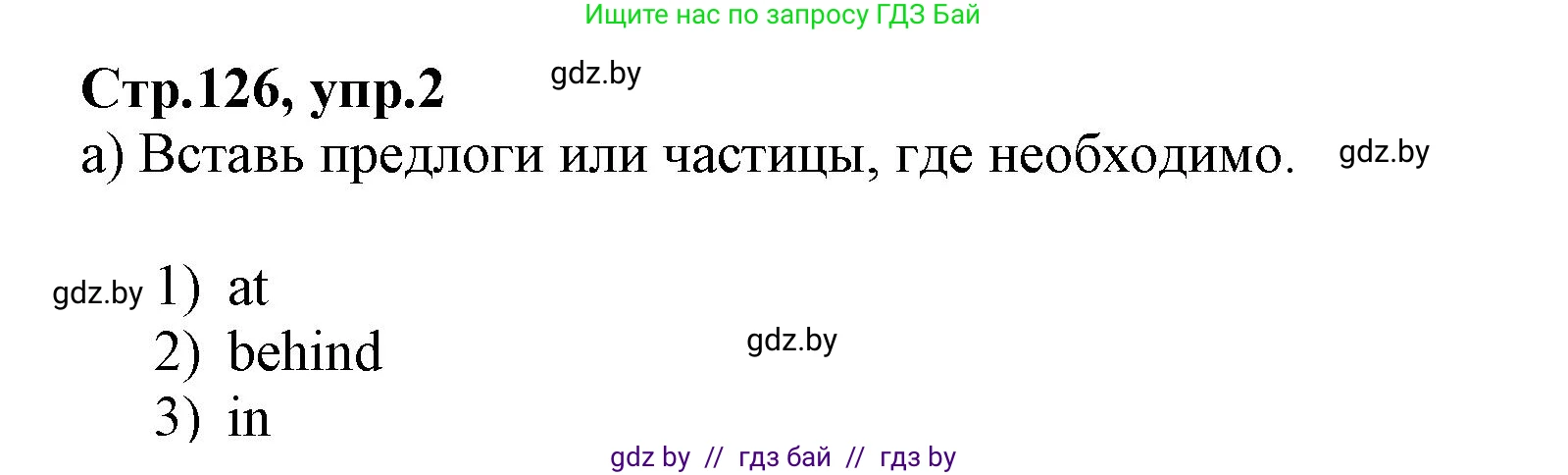 Ищите нас по запросу ГДЗ Бай

Стр.126, упр.2 gdz.by

а) Вставь предлоги или частицы, где необходимо. gdz.by

gdz.by 1) at
2) behind gdz.by
3) in

gdz by // гдз бай // гдз by